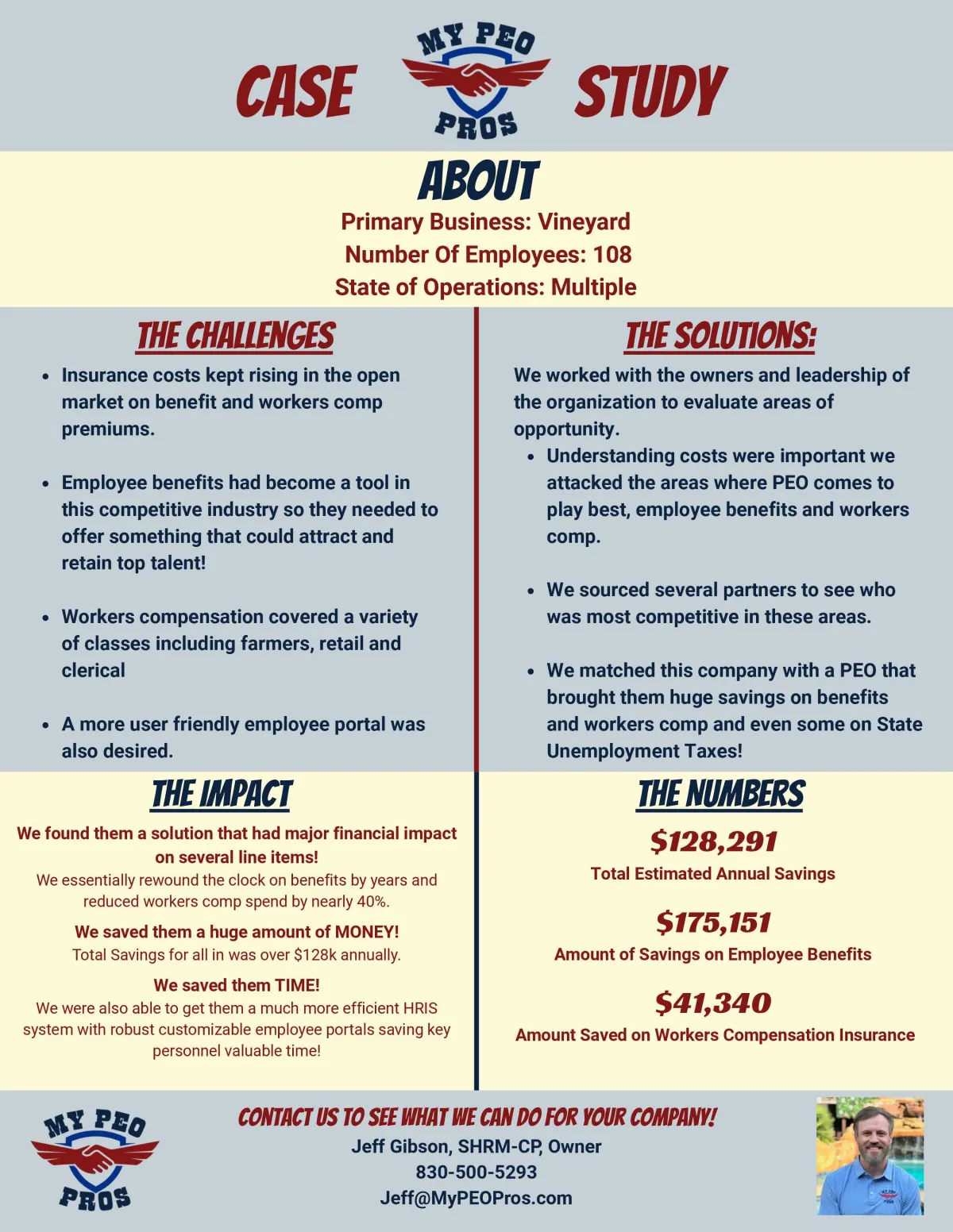 CASE

MY PEO PROS

STUDY

ABOUT

Primary Business: Vineyard
Number Of Employees: 108
State of Operations: Multiple

THE CHALLENGES

- Insurance costs kept rising in the open market on benefit and workers comp premiums.
- Employee benefits had become a tool in this competitive industry so they needed to offer something that could attract and retain top talent!
- Workers compensation covered a variety of classes including farmers, retail and clerical
- A more user friendly employee portal was also desired.

THE SOLUTIONS:

We worked with the owners and leadership of the organization to evaluate areas of opportunity.

- Understanding costs were important we attacked the areas where PEO comes to play best, employee benefits and workers comp.
- We sourced several partners to see who was most competitive in these areas.
- We matched this company with a PEO that brought them huge savings on benefits and workers comp and even some on State Unemployment Taxes!

THE IMPACT

We found them a solution that had major financial impact on several line items!

We essentially rewound the clock on benefits by years and reduced workers comp spend by nearly 40%.

We saved them a huge amount of MONEY!

Total Savings for all in was over $128k annually.

We saved them TIME!

We were also able to get them a much more efficient HRIS system with robust customizable employee portals saving key personnel valuable time!

THE NUMBERS

$128,291
Total Estimated Annual Savings

$175,151
Amount of Savings on Employee Benefits

$41,340
Amount Saved on Workers Compensation Insurance

MY PEO PROS

CONTACT US TO SEE WHAT WE CAN DO FOR YOUR COMPANY!
Jeff Gibson, SHRM-CP, Owner
830-500-5293
Jeff@MyPEOPros.com